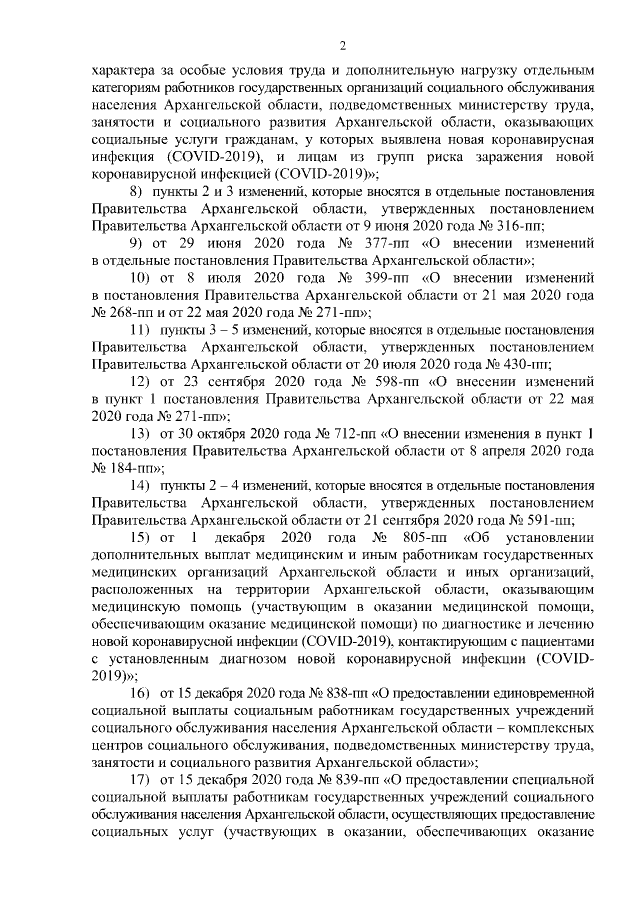 2

характера за особые условия труда и дополнительную нагрузку отдельным категориям работников государственных организаций социального обслуживания населения Архангельской области, подведомственных министерству труда, занятости и социального развития Архангельской области, оказывающих социальные услуги гражданам, у которых выявлена новая коронавирусная инфекция (COVID-2019), и лицам из групп риска заражения новой коронавирусной инфекцией (COVID-2019)»;

8) пункты 2 и 3 изменений, которые вносятся в отдельные постановления Правительства Архангельской области, утвержденных постановлением Правительства Архангельской области от 9 июня 2020 года № 316-пп;

9) от 29 июня 2020 года № 377-пп «О внесении изменений в отдельные постановления Правительства Архангельской области»;

10) от 8 июля 2020 года № 399-пп «О внесении изменений в постановления Правительства Архангельской области от 21 мая 2020 года № 268-пп и от 22 мая 2020 года № 271-пп»;

11) пункты 3 – 5 изменений, которые вносятся в отдельные постановления Правительства Архангельской области, утвержденных постановлением Правительства Архангельской области от 20 июля 2020 года № 430-пп;

12) от 23 сентября 2020 года № 598-пп «О внесении изменений в пункт 1 постановления Правительства Архангельской области от 22 мая 2020 года № 271-пп»;

13) от 30 октября 2020 года № 712-пп «О внесении изменения в пункт 1 постановления Правительства Архангельской области от 8 апреля 2020 года № 184-пп»;

14) пункты 2 – 4 изменений, которые вносятся в отдельные постановления Правительства Архангельской области, утвержденных постановлением Правительства Архангельской области от 21 сентября 2020 года № 591-пп;

15) от 1 декабря 2020 года № 805-пп «Об установлении дополнительных выплат медицинским и иным работникам государственных медицинских организаций Архангельской области и иных организаций, расположенных на территории Архангельской области, оказывающим медицинскую помощь (участвующим в оказании медицинской помощи, обеспечивающим оказание медицинской помощи) по диагностике и лечению новой коронавирусной инфекции (COVID-2019), контактирующим с пациентами с установленным диагнозом новой коронавирусной инфекции (COVID-2019)»;

16) от 15 декабря 2020 года № 838-пп «О предоставлении единовременной социальной выплаты социальным работникам государственных учреждений социального обслуживания населения Архангельской области – комплексных центров социального обслуживания, подведомственных министерству труда, занятости и социального развития Архангельской области»;

17) от 15 декабря 2020 года № 839-пп «О предоставлении специальной социальной выплаты работникам государственных учреждений социального обслуживания населения Архангельской области, осуществляющих предоставление социальных услуг (участвующих в оказании, обеспечивающих оказание